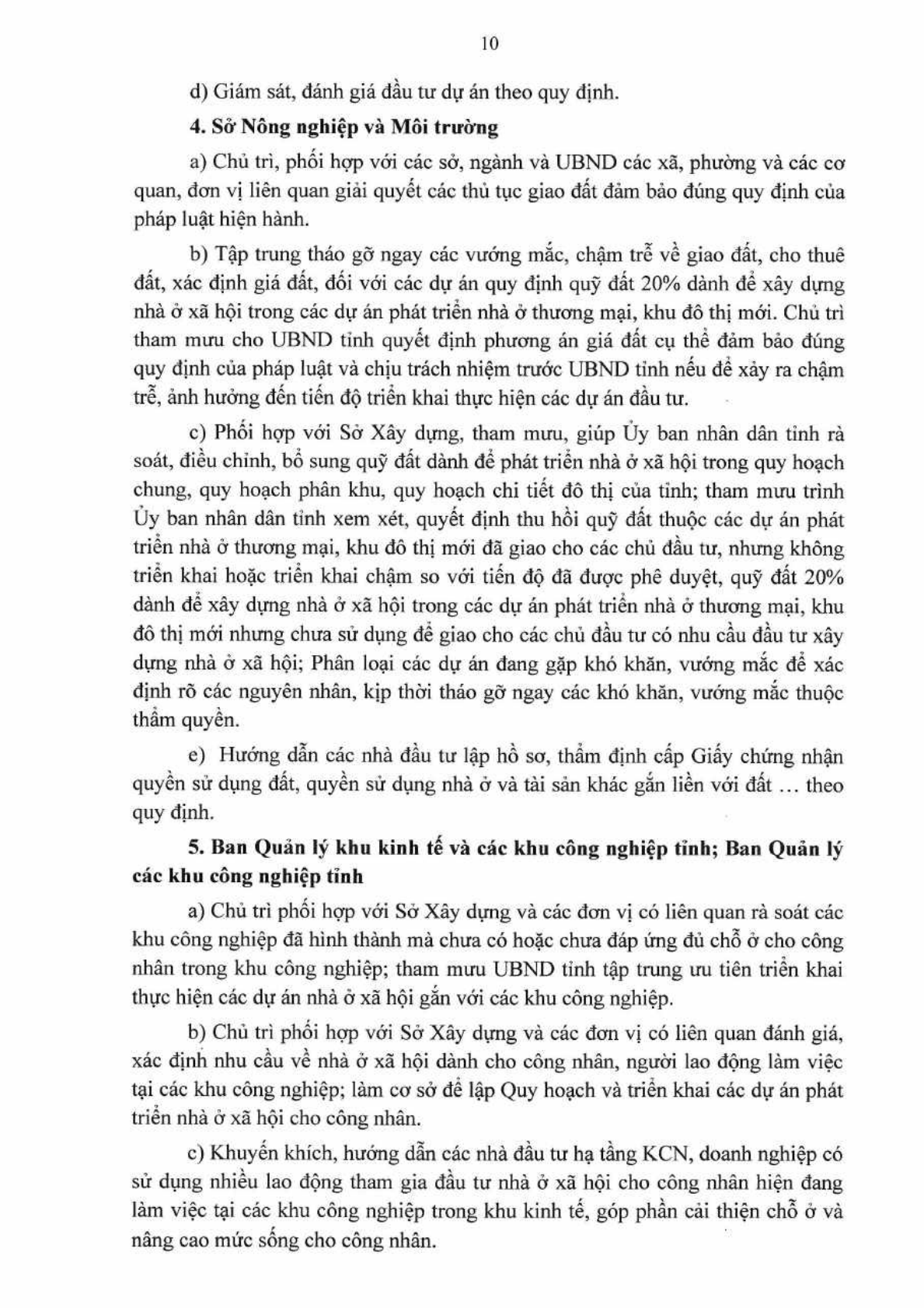 10

d) Giám sát, đánh giá đầu tư dự án theo quy định.

4. Sở Nông nghiệp và Môi trường

a) Chủ trì, phối hợp với các sở, ngành và UBND các xã, phường và các cơ quan, đơn vị liên quan giải quyết các thủ tục giao đất đảm bảo đúng quy định của pháp luật hiện hành.

b) Tập trung tháo gỡ ngay các vướng mắc, chậm trễ về giao đất, cho thuê đất, xác định giá đất, đối với các dự án quy định quỹ đất 20% dành để xây dựng nhà ở xã hội trong các dự án phát triển nhà ở thương mại, khu đô thị mới. Chủ trì tham mưu cho UBND tỉnh quyết định phương án giá đất cụ thể đảm bảo đúng quy định của pháp luật và chịu trách nhiệm trước UBND tỉnh nếu để xảy ra chậm trễ, ảnh hưởng đến tiến độ triển khai thực hiện các dự án đầu tư.

c) Phối hợp với Sở Xây dựng, tham mưu, giúp Ủy ban nhân dân tỉnh rà soát, điều chỉnh, bổ sung quỹ đất dành để phát triển nhà ở xã hội trong quy hoạch chung, quy hoạch phân khu, quy hoạch chi tiết đô thị của tỉnh; tham mưu trình Ủy ban nhân dân tỉnh xem xét, quyết định thu hồi quỹ đất thuộc các dự án phát triển nhà ở thương mại, khu đô thị mới đã giao cho các chủ đầu tư, nhưng không triển khai hoặc triển khai chậm so với tiến độ đã được phê duyệt, quỹ đất 20% dành để xây dựng nhà ở xã hội trong các dự án phát triển nhà ở thương mại, khu đô thị mới nhưng chưa sử dụng để giao cho các chủ đầu tư có nhu cầu đầu tư xây dựng nhà ở xã hội; Phân loại các dự án đang gặp khó khăn, vướng mắc để xác định rõ các nguyên nhân, kịp thời tháo gỡ ngay các khó khăn, vướng mắc thuộc thẩm quyền.

e) Hướng dẫn các nhà đầu tư lập hồ sơ, thẩm định cấp Giấy chứng nhận quyền sử dụng đất, quyền sử dụng nhà ở và tài sản khác gắn liền với đất … theo quy định.

5. Ban Quản lý khu kinh tế và các khu công nghiệp tỉnh; Ban Quản lý các khu công nghiệp tỉnh

a) Chủ trì phối hợp với Sở Xây dựng và các đơn vị có liên quan rà soát các khu công nghiệp đã hình thành mà chưa có hoặc chưa đáp ứng đủ chỗ ở cho công nhân trong khu công nghiệp; tham mưu UBND tỉnh tập trung ưu tiên triển khai thực hiện các dự án nhà ở xã hội gắn với các khu công nghiệp.

b) Chủ trì phối hợp với Sở Xây dựng và các đơn vị có liên quan đánh giá, xác định nhu cầu về nhà ở xã hội dành cho công nhân, người lao động làm việc tại các khu công nghiệp; làm cơ sở để lập Quy hoạch và triển khai các dự án phát triển nhà ở xã hội cho công nhân.

c) Khuyến khích, hướng dẫn các nhà đầu tư hạ tầng KCN, doanh nghiệp có sử dụng nhiều lao động tham gia đầu tư nhà ở xã hội cho công nhân hiện đang làm việc tại các khu công nghiệp trong khu kinh tế, góp phần cải thiện chỗ ở và nâng cao mức sống cho công nhân.